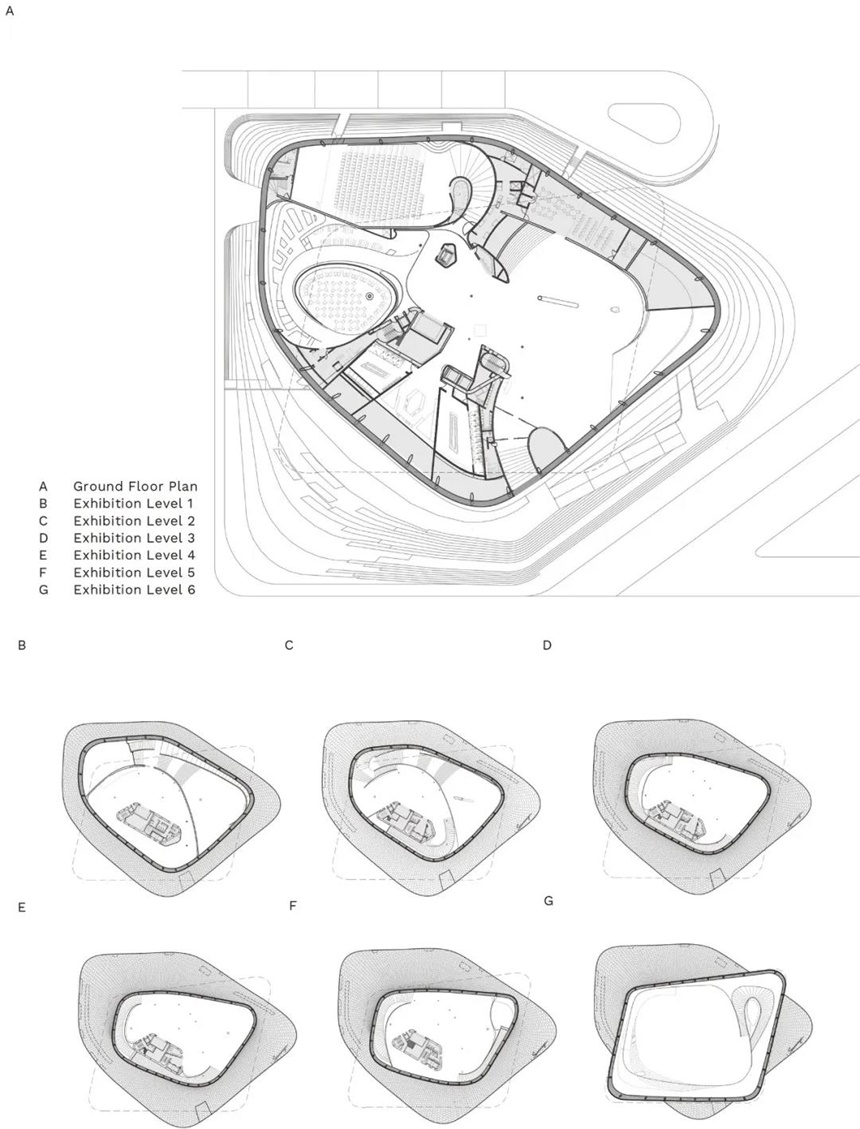 A

A Ground Floor Plan
B Exhibition Level 1
C Exhibition Level 2
D Exhibition Level 3
E Exhibition Level 4
F Exhibition Level 5
G Exhibition Level 6

B

C

D

E

F

G